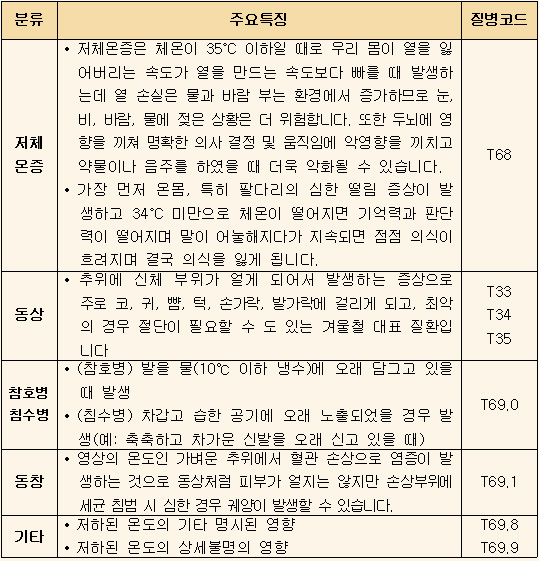 | 분류 | 주요특징 | 질병코드 |
|---|---|---|
| 저체온증 | • 저체온증은 체온이 35°C 이하일 때로 우리 몸이 열을 잃어버리는 속도가 열을 만드는 속도보다 빠를 때 발생하는데 열 손실은 물과 바람 부는 환경에서 증가하므로 눈, 비, 바람, 물에 젖은 상황은 더 위험합니다. 또한 두뇌에 영향을 끼쳐 명확한 의사 결정 및 움직임에 악영향을 끼치고 약물이나 음주를 하였을 때 더욱 악화될 수 있습니다. • 가장 먼저 온몸, 특히 팔다리의 심한 떨림 증상이 발생하고 34°C 미만으로 체온이 떨어지면 기억력과 판단력이 떨어지며 말이 어눌해지다가 지속되면 점점 의식이 흐려지며 결국 의식을 잃게 됩니다. | T68 |
| 동상 | • 추위에 신체 부위가 얼게 되어서 발생하는 증상으로 주로 코, 귀, 뺨, 턱, 손가락, 발가락에 걸리게 되고, 최악의 경우 절단이 필요할 수 도 있는 겨울철 대표 질환입니다 | T33 T34 T35 |
| 참호병 침수병 | • (참호병) 발을 물(10℃ 이하 냉수)에 오래 담그고 있을 때 발생 • (침수병) 차갑고 습한 공기에 오래 노출되었을 경우 발생(예: 축축하고 차가운 신발을 오래 신고 있을 때) | T69.0 |
| 동창 | • 영상의 온도인 가벼운 추위에서 혈관 손상으로 염증이 발생하는 것으로 동상처럼 피부가 얼지는 않지만 손상부위에 세균 침범 시 심한 경우 궤양이 발생할 수 있습니다. | T69.1 |
| 기타 | • 저하된 온도의 기타 명시된 영향 • 저하된 온도의 상세불명의 영향 | T69.8 T69.9 |